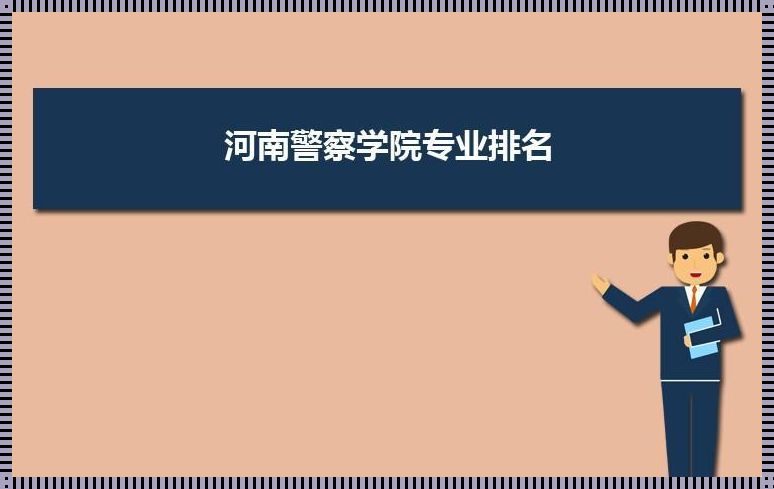 河南警察学院专业排名